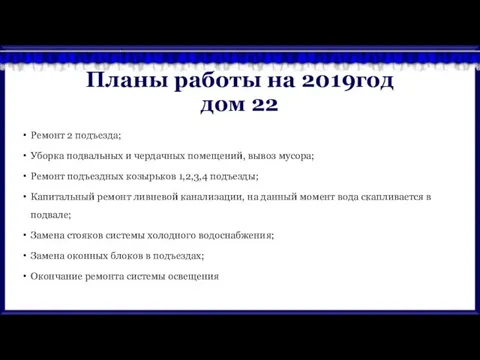 Планы работы на 2019год
дом 22

• Ремонт 2 подъезда;
• Уборка подвальных и чердачных помещений, вывоз мусора;
• Ремонт подъездных козырьков 1,2,3,4 подъезды;
• Капитальный ремонт ливневой канализации, на данный момент вода скапливается в подвале;
• Замена стояков системы холодного водоснабжения;
• Замена оконных блоков в подъездах;
• Окончание ремонта системы освещения